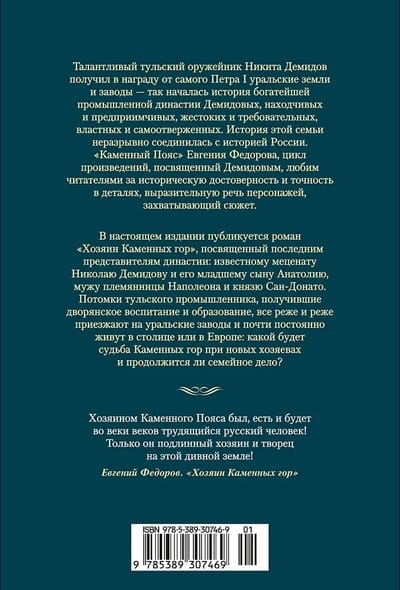 Талантливый тульский оружейник Никита Демидов получил в награду от самого Петра I уральские земли и заводы — так началась история богатейшей промышленной династии Демидовых, находчивых и предприимчивых, жестоких и требовательных, властных и самоотверженных. История этой семьи неразрывно соединилась с историей России. «Каменный Пояс» Евгения Федорова, цикл произведений, посвященный Демидовым, любим читателями за историческую достоверность и точность в деталях, выразительную речь персонажей, захватывающий сюжет.

В настоящем издании публикуется роман «Хозяин Каменных гор», посвященный последним представителям династии: известному меценату Николаю Демидову и его младшему сыну Анатолию, мужу племянницы Наполеона и князю Сан-Донато. Потомки тульского промышленника, получившие дворянское воспитание и образование, все реже и реже приезжают на уральские заводы и почти постоянно живут в столице или в Европе: какой будет судьба Каменных гор при новых хозяевах и продолжится ли семейное дело?

Хозяином Каменного Пояса был, есть и будет во веки веков трудящийся русский человек! Только он подлинный хозяин и творец на этой дивной земле!

Евгений Федоров. «Хозяин Каменных гор»

ISBN 978-5-389-30746-9 01

9 785389 307469